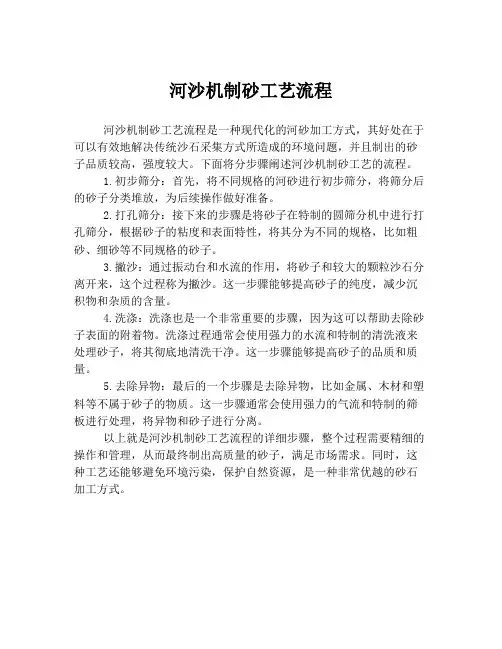 河沙机制砂工艺流程

河沙机制砂工艺流程是一种现代化的河砂加工方式，其好处在于可以有效地解决传统沙石采集方式所造成的环境问题，并且制出的砂子品质较高，强度较大。下面将分步骤阐述河沙机制砂工艺的流程。

1.初步筛分：首先，将不同规格的河砂进行初步筛分，将筛分后的砂子分类堆放，为后续操作做好准备。

2.打孔筛分：接下来的步骤是将砂子在特制的圆筛分机中进行打孔筛分，根据砂子的粘度和表面特性，将其分为不同的规格，比如粗砂、细砂等不同规格的砂子。

3.撇沙：通过振动台和水流的作用，将砂子和较大的颗粒沙石分离开来，这个过程称为撇沙。这一步骤能够提高砂子的纯度，减少沉积物和杂质的含量。

4.洗涤：洗涤也是一个非常重要的步骤，因为这可以帮助去除砂子表面的附着物。洗涤过程通常会使用强力的水流和特制的清洗液来处理砂子，将其彻底地清洗干净。这一步骤能够提高砂子的品质和质量。

5.去除异物：最后的一个步骤是去除异物，比如金属、木材和塑料等不属于砂子的物质。这一步骤通常会使用强力的气流和特制的筛板进行处理，将异物和砂子进行分离。

以上就是河沙机制砂工艺流程的详细步骤，整个过程需要精细的操作和管理，从而最终制出高质量的砂子，满足市场需求。同时，这种工艺还能够避免环境污染，保护自然资源，是一种非常优越的砂石加工方式。